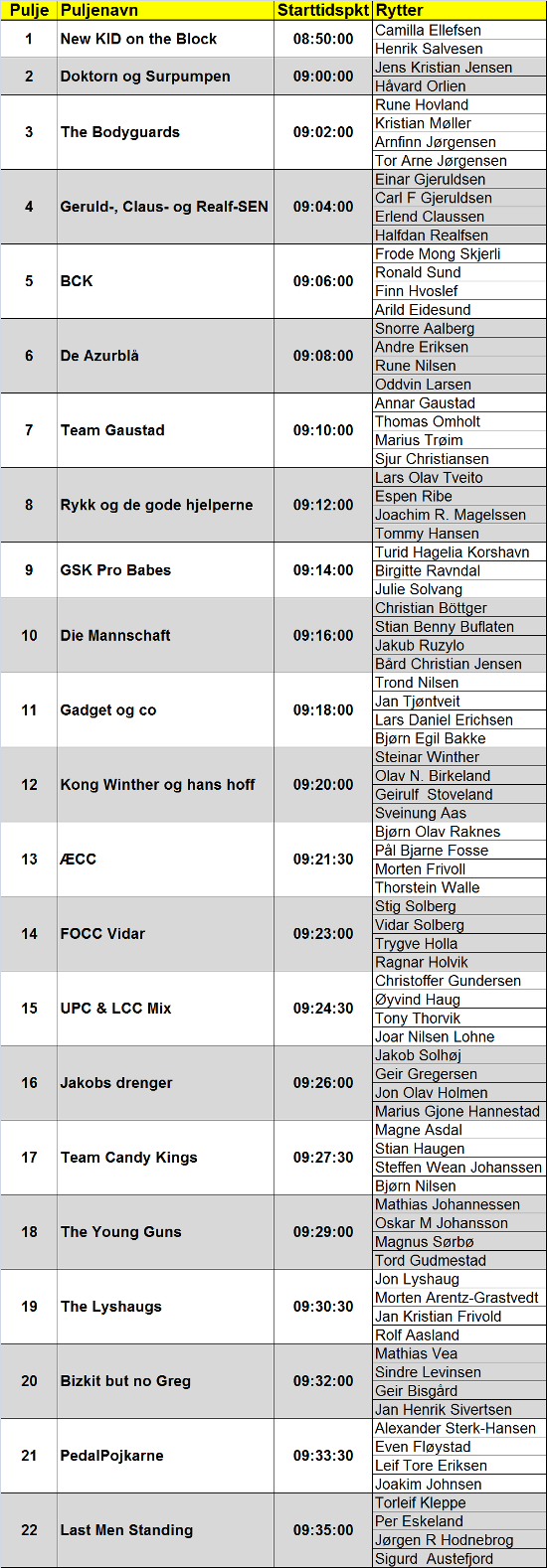 | Pulje | Puljenavn | Starttidspkt | Rytter |
|---|---|---|---|
| 1 | New KID on the Block | 08:50:00 | Camilla Ellefsen |
| | | | Henrik Salvesen |
| 2 | Doktorn og Surpumpen | 09:00:00 | Jens Kristian Jensen |
| | | | Håvard Orlien |
| 3 | The Bodyguards | 09:02:00 | Rune Hovland |
| | | | Kristian Møller |
| | | | Arnfinn Jørgensen |
| | | | Tor Arne Jørgensen |
| 4 | Geruld-, Claus- og Realf-SEN | 09:04:00 | Einar Gjeruldsen |
| | | | Carl F Gjeruldsen |
| | | | Erlend Claussen |
| | | | Halfdan Realfsen |
| 5 | BCK | 09:06:00 | Frode Mong Skjerli |
| | | | Ronald Sund |
| | | | Finn Hvoslef |
| | | | Arild Eidesund |
| 6 | De Azurblå | 09:08:00 | Snorre Aalberg |
| | | | Andre Eriksen |
| | | | Rune Nilsen |
| | | | Oddvin Larsen |
| 7 | Team Gaustad | 09:10:00 | Annar Gaustad |
| | | | Thomas Omholt |
| | | | Marius Trøim |
| | | | Sjur Christiansen |
| 8 | Rykk og de gode hjelperne | 09:12:00 | Lars Olav Tveito |
| | | | Espen Ribe |
| | | | Joachim R. Magelssen |
| | | | Tommy Hansen |
| 9 | GSK Pro Babes | 09:14:00 | Turid Hagelia Korshavn |
| | | | Birgitte Ravndal |
| | | | Julie Solvang |
| 10 | Die Mannschaft | 09:16:00 | Christian Böttger |
| | | | Stian Benny Buflaten |
| | | | Jakub Ruzylo |
| | | | Bård Christian Jensen |
| 11 | Gadget og co | 09:18:00 | Trond Nilsen |
| | | | Jan Tjøntveit |
| | | | Lars Daniel Erichsen |
| | | | Bjørn Egil Bakke |
| 12 | Kong Winther og hans hoff | 09:20:00 | Steinar Winther |
| | | | Olav N. Birkeland |
| | | | Geirulf Stoveland |
| | | | Sveinung Aas |
| 13 | ÆCC | 09:21:30 | Bjørn Olav Raknes |
| | | | Pål Bjarne Fosse |
| | | | Morten Frivoll |
| | | | Thorstein Walle |
| 14 | FOCC Vidar | 09:23:00 | Stig Solberg |
| | | | Vidar Solberg |
| | | | Trygve Holla |
| | | | Ragnar Holvik |
| 15 | UPC & LCC Mix | 09:24:30 | Christoffer Gundersen |
| | | | Øyvind Haug |
| | | | Tony Thorvik |
| | | | Joar Nilsen Lohne |
| 16 | Jakobs drenger | 09:26:00 | Jakob Solhøj |
| | | | Geir Gregersen |
| | | | Jon Olav Holmen |
| | | | Marius Gjone Hannestad |
| 17 | Team Candy Kings | 09:27:30 | Magne Asdal |
| | | | Stian Haugen |
| | | | Steffen Wean Johanssen |
| | | | Bjørn Nilsen |
| 18 | The Young Guns | 09:29:00 | Mathias Johannessen |
| | | | Oskar M Johansson |
| | | | Magnus Sørbø |
| | | | Tord Gudmestad |
| 19 | The Lyshaugs | 09:30:30 | Jon Lyshaug |
| | | | Morten Arentz-Grastvedt |
| | | | Jan Kristian Frivold |
| | | | Rolf Aasland |
| 20 | Bizkit but no Greg | 09:32:00 | Mathias Vea |
| | | | Sindre Levinsen |
| | | | Geir Bisgård |
| | | | Jan Henrik Sivertsen |
| 21 | PedalPojkarne | 09:33:30 | Alexander Sterk-Hansen |
| | | | Even Fløystad |
| | | | Leif Tore Eriksen |
| | | | Joakim Johnsen |
| 22 | Last Men Standing | 09:35:00 | Torleif Kleppe |
| | | | Per Eskeland |
| | | | Jørgen R Hodnebrog |
| | | | Sigurd Austefjord |